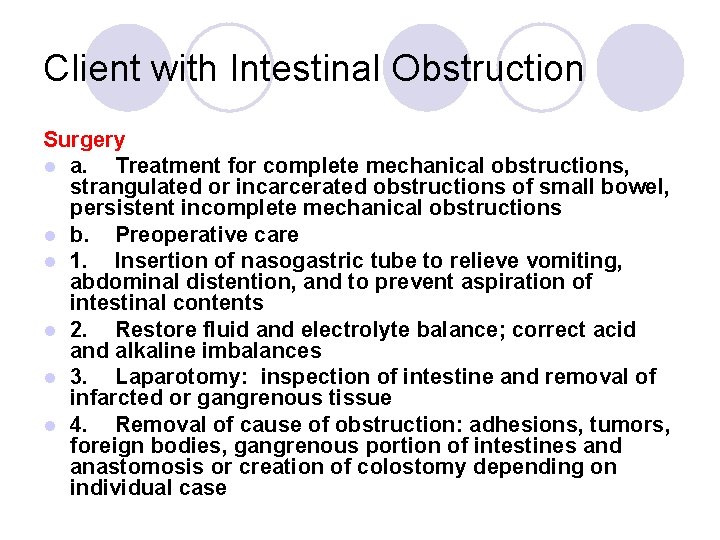 Client with Intestinal Obstruction

Surgery

- a. Treatment for complete mechanical obstructions, strangulated or incarcerated obstructions of small bowel, persistent incomplete mechanical obstructions
- b. Preoperative care
- 1. Insertion of nasogastric tube to relieve vomiting, abdominal distention, and to prevent aspiration of intestinal contents
- 2. Restore fluid and electrolyte balance; correct acid and alkaline imbalances
- 3. Laparotomy: inspection of intestine and removal of infarcted or gangrenous tissue
- 4. Removal of cause of obstruction: adhesions, tumors, foreign bodies, gangrenous portion of intestines and anastomosis or creation of colostomy depending on individual case